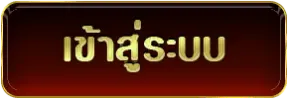 เข้าสู่ระบบ